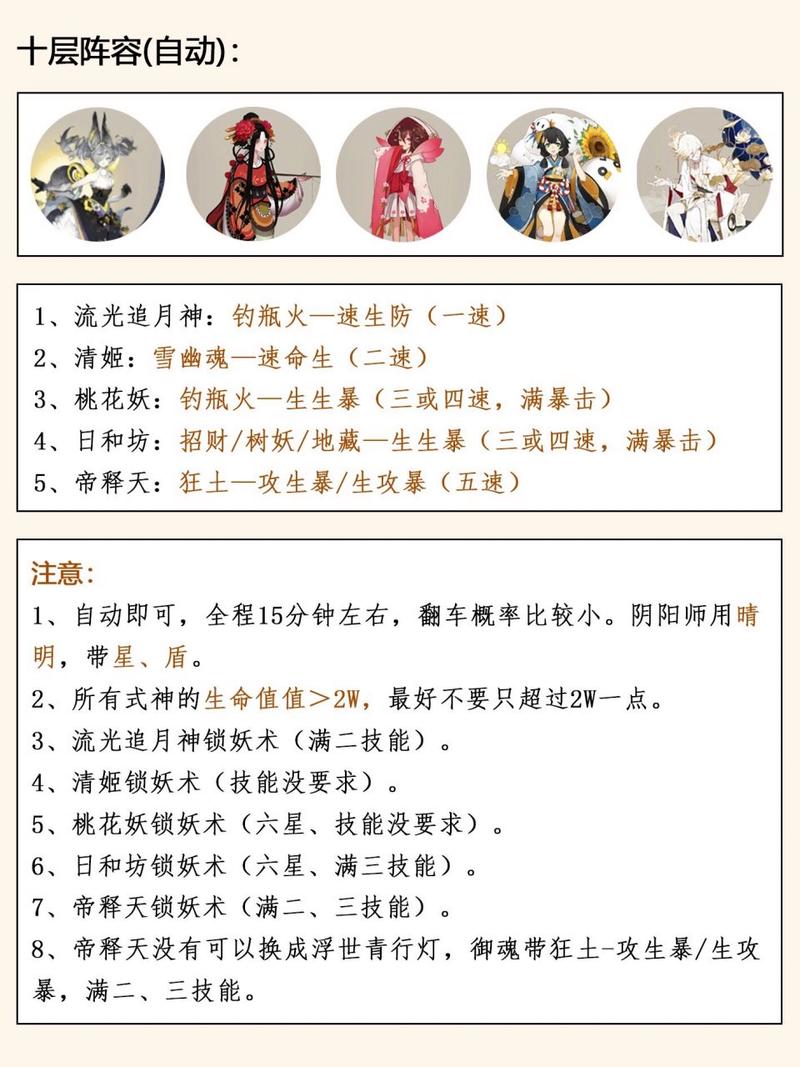 十层阵容(自动)：

1、流光追月神：钓瓶火—速生防（一速）
2、清姬：雪幽魂—速命生（二速）
3、桃花妖：钓瓶火—生生暴（三或四速，满暴击）
4、日和坊：招财/树妖/地藏—生生暴（三或四速，满暴击）
5、帝释天：狂土—攻生暴/生攻暴（五速）

注意：
1、自动即可，全程15分钟左右，翻车概率比较小。阴阳师用晴明，带星、盾。
2、所有式神的生命值值＞2W，最好不要只超过2W一点。
3、流光追月神锁妖术（满二技能）。
4、清姬锁妖术（技能没要求）。
5、桃花妖锁妖术（六星、技能没要求）。
6、日和坊锁妖术（六星、满三技能）。
7、帝释天锁妖术（满二、三技能）。
8、帝释天没有可以换成浮世青行灯，御魂带狂土-攻生暴/生攻暴，满二、三技能。